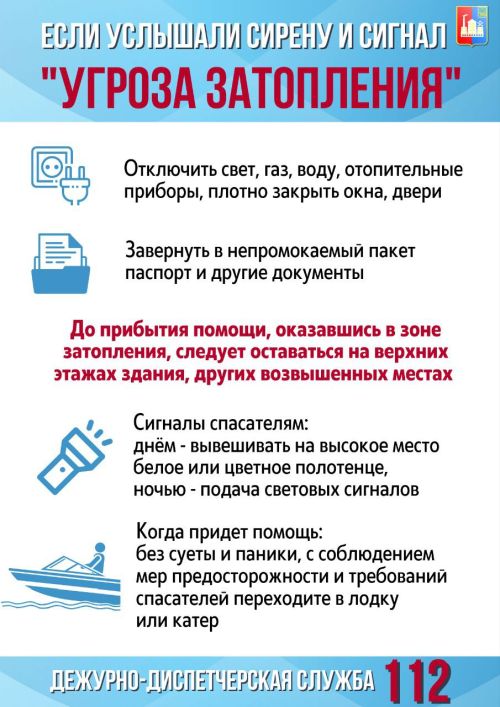 ЕСЛИ УСЛЫШАЛИ СИРЕНУ И СИГНАЛ
"УГРОЗА ЗАТОПЛЕНИЯ"

Отключить свет, газ, воду, отопительные приборы, плотно закрыть окна, двери

Завернуть в непромокаемый пакет паспорт и другие документы

До прибытия помощи, оказавшись в зоне затопления, следует оставаться на верхних этажах здания, других возвышенных местах

Сигналы спасателям:
днём - вывешивать на высокое место белое или цветное полотенце,
ночью - подача световых сигналов

Когда придет помощь:
без суеты и паники, с соблюдением мер предосторожности и требований спасателей переходите в лодку или катер

ДЕЖУРНО-ДИСПЕТЧЕРСКАЯ СЛУЖБА 112